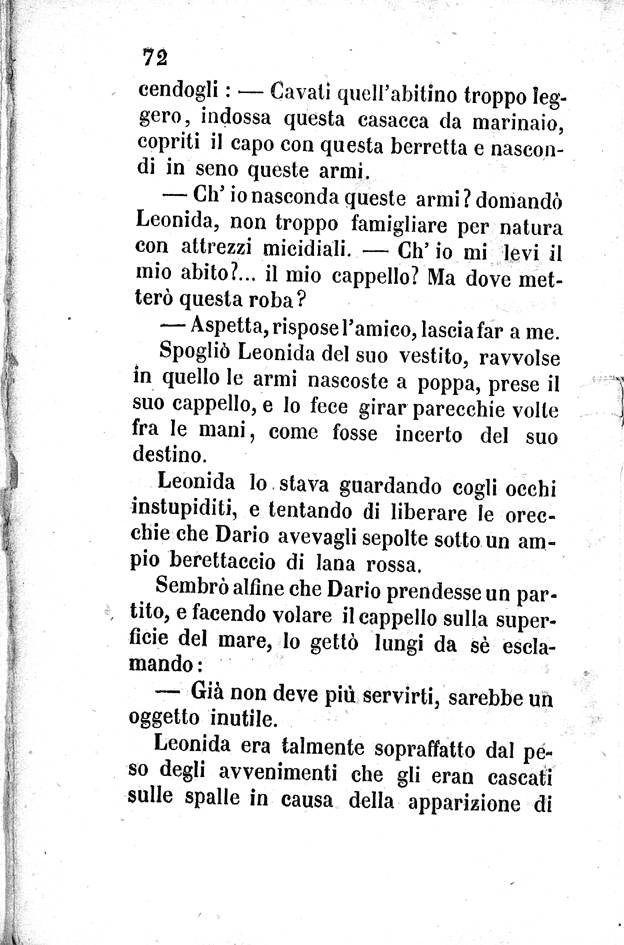 72

cendogli : — Cavati quell'abitino troppo leggero, indossa questa casacca da marinaio, copriti il capo con questa berretta e nascondi in seno queste armi.

— Ch' io nasconda queste armi? domandò Leonida, non troppo famigliare per natura con attrezzi micidiali. — Ch' io mi levi il mio abito?... il mio cappello? Ma dove metterò questa roba?

— Aspetta, rispose l'amico, lascia far a me.

Spogliò Leonida del suo vestito, ravvolse in quello le armi nascoste a poppa, prese il suo cappello, e lo fece girar parecchie volte fra le mani, come fosse incerto del suo destino.

Leonida lo stava guardando cogli occhi instupiditi, e tentando di liberare le orecchie che Dario avevagli sepolte sotto un ampio berettaccio di lana rossa.

Sembrò alfine che Dario prendesse un partito, e facendo volare il cappello sulla superficie del mare, lo gettò lungi da sè esclamando:

— Già non deve più servirti, sarebbe un oggetto inutile.

Leonida era talmente sopraffatto dal peso degli avvenimenti che gli eran cascati sulle spalle in causa della apparizione di